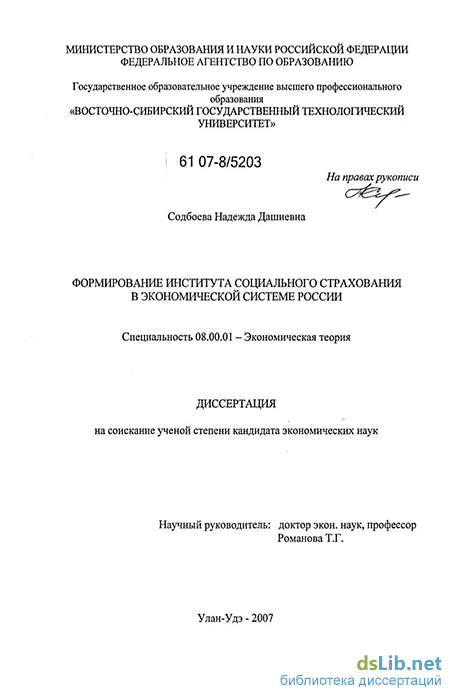 МИНИСТЕРСТВО ОБРАЗОВАНИЯ И НАУКИ РОССИЙСКОЙ ФЕДЕРАЦИИ
ФЕДЕРАЛЬНОЕ АГЕНТСТВО ПО ОБРАЗОВАНИЮ

Государственное образовательное учреждение высшего профессионального образования
«ВОСТОЧНО-СИБИРСКИЙ ГОСУДАРСТВЕННЫЙ ТЕХНОЛОГИЧЕСКИЙ УНИВЕРСИТЕТ»

61 07-8/5203

На правах рукописи

Содбоева Надежда Дашиевна

ФОРМИРОВАНИЕ ИНСТИТУТА СОЦИАЛЬНОГО СТРАХОВАНИЯ В ЭКОНОМИЧЕСКОЙ СИСТЕМЕ РОССИИ

Специальность 08.00.01 – Экономическая теория

ДИССЕРТАЦИЯ

на соискание ученой степени кандидата экономических наук

Научный руководитель: доктор экон. наук, профессор
Романова Т.Г.

Улан-Удэ - 2007

dsLib.net
библиотека диссертаций